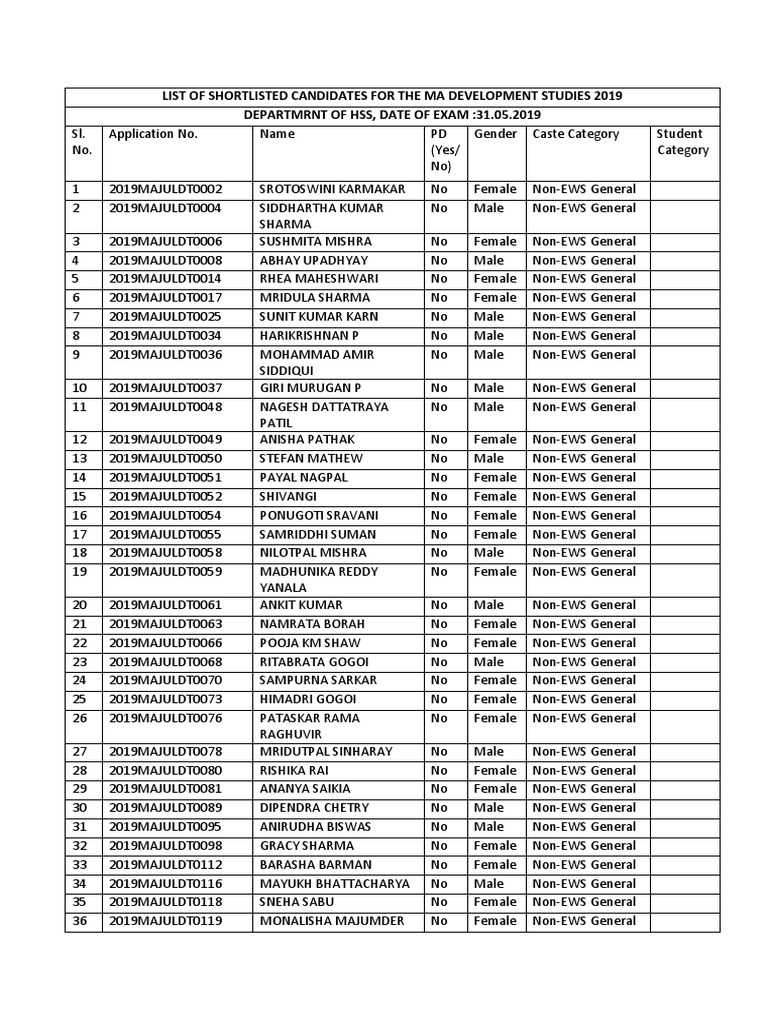 LIST OF SHORTLISTED CANDIDATES FOR THE MA DEVELOPMENT STUDIES 2019

DEPARTMRNT OF HSS, DATE OF EXAM :31.05.2019

| Sl. No. | Application No. | Name | PD (Yes/ No) | Gender | Caste Category | Student Category |
|---|---|---|---|---|---|---|
| 1 | 2019MAJULDT0002 | SROTOSWINI KARMAKAR | No | Female | Non-EWS General | |
| 2 | 2019MAJULDT0004 | SIDDHARTHA KUMAR SHARMA | No | Male | Non-EWS General | |
| 3 | 2019MAJULDT0006 | SUSHMITA MISHRA | No | Female | Non-EWS General | |
| 4 | 2019MAJULDT0008 | ABHAY UPADHYAY | No | Male | Non-EWS General | |
| 5 | 2019MAJULDT0014 | RHEA MAHESHWARI | No | Female | Non-EWS General | |
| 6 | 2019MAJULDT0017 | MRIDULA SHARMA | No | Female | Non-EWS General | |
| 7 | 2019MAJULDT0025 | SUNIT KUMAR KARN | No | Male | Non-EWS General | |
| 8 | 2019MAJULDT0034 | HARIKRISHNAN P | No | Male | Non-EWS General | |
| 9 | 2019MAJULDT0036 | MOHAMMAD AMIR SIDDIQUI | No | Male | Non-EWS General | |
| 10 | 2019MAJULDT0037 | GIRI MURUGAN P | No | Male | Non-EWS General | |
| 11 | 2019MAJULDT0048 | NAGESH DATTATRAYA PATIL | No | Male | Non-EWS General | |
| 12 | 2019MAJULDT0049 | ANISHA PATHAK | No | Female | Non-EWS General | |
| 13 | 2019MAJULDT0050 | STEFAN MATHEW | No | Male | Non-EWS General | |
| 14 | 2019MAJULDT0051 | PAYAL NAGPAL | No | Female | Non-EWS General | |
| 15 | 2019MAJULDT0052 | SHIVANGI | No | Female | Non-EWS General | |
| 16 | 2019MAJULDT0054 | PONUGOTI SRAVANI | No | Female | Non-EWS General | |
| 17 | 2019MAJULDT0055 | SAMRIDDHI SUMAN | No | Female | Non-EWS General | |
| 18 | 2019MAJULDT0058 | NILOTPAL MISHRA | No | Male | Non-EWS General | |
| 19 | 2019MAJULDT0059 | MADHUNIKA REDDY YANALA | No | Female | Non-EWS General | |
| 20 | 2019MAJULDT0061 | ANKIT KUMAR | No | Male | Non-EWS General | |
| 21 | 2019MAJULDT0063 | NAMRATA BORAH | No | Female | Non-EWS General | |
| 22 | 2019MAJULDT0066 | POOJA KM SHAW | No | Female | Non-EWS General | |
| 23 | 2019MAJULDT0068 | RITABRATA GOGOI | No | Male | Non-EWS General | |
| 24 | 2019MAJULDT0070 | SAMPURNA SARKAR | No | Female | Non-EWS General | |
| 25 | 2019MAJULDT0073 | HIMADRI GOGOI | No | Female | Non-EWS General | |
| 26 | 2019MAJULDT0076 | PATASKAR RAMA RAGHUVIR | No | Female | Non-EWS General | |
| 27 | 2019MAJULDT0078 | MRIDUTPAL SINHARAY | No | Male | Non-EWS General | |
| 28 | 2019MAJULDT0080 | RISHIKA RAI | No | Female | Non-EWS General | |
| 29 | 2019MAJULDT0081 | ANANYA SAIKIA | No | Female | Non-EWS General | |
| 30 | 2019MAJULDT0089 | DIPENDRA CHETRY | No | Male | Non-EWS General | |
| 31 | 2019MAJULDT0095 | ANIRUDHA BISWAS | No | Male | Non-EWS General | |
| 32 | 2019MAJULDT0098 | GRACY SHARMA | No | Female | Non-EWS General | |
| 33 | 2019MAJULDT0112 | BARASHA BARMAN | No | Female | Non-EWS General | |
| 34 | 2019MAJULDT0116 | MAYUKH BHATTACHARYA | No | Male | Non-EWS General | |
| 35 | 2019MAJULDT0118 | SNEHA SABU | No | Female | Non-EWS General | |
| 36 | 2019MAJULDT0119 | MONALISHA MAJUMDER | No | Female | Non-EWS General | |